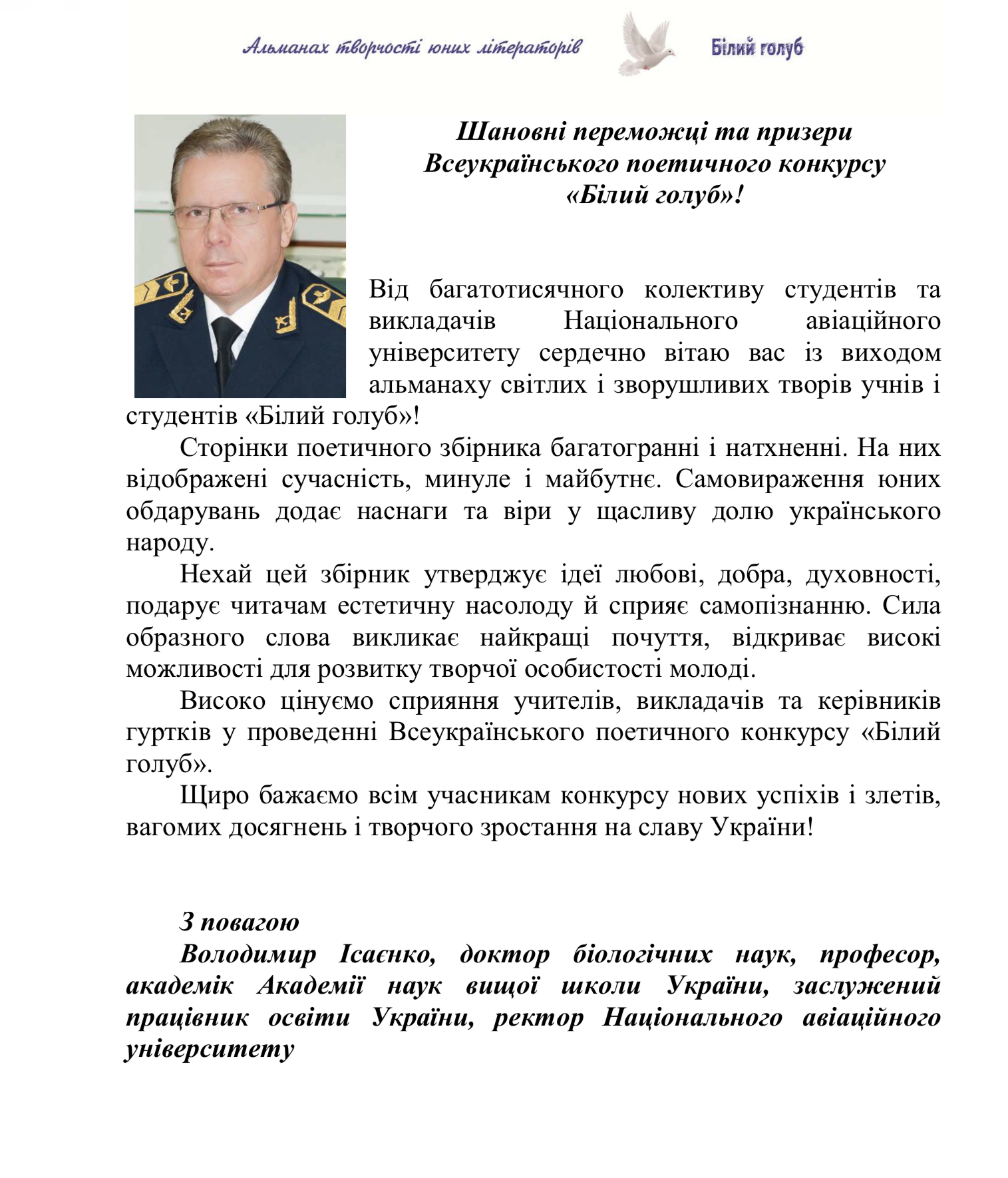 Альманах творчості юних літераторів Білий голуб

Шановні переможці та призери Всеукраїнського поетичного конкурсу «Білий голуб»!

Від багатотисячного колективу студентів та викладачів Національного авіаційного університету сердечно вітаю вас із виходом альманаху світлих і зворушливих творів учнів і студентів «Білий голуб»!

Сторінки поетичного збірника багатогранні і натхненні. На них відображені сучасність, минуле і майбутнє. Самовираження юних обдарувань додає наснаги та віри у щасливу долю українського народу.

Нехай цей збірник утверджує ідеї любові, добра, духовності, подарує читачам естетичну насолоду й сприяє самопізнанню. Сила образного слова викликає найкращі почуття, відкриває високі можливості для розвитку творчої особистості молоді.

Високо цінуємо сприяння учителів, викладачів та керівників гуртків у проведенні Всеукраїнського поетичного конкурсу «Білий голуб».

Щиро бажаємо всім учасникам конкурсу нових успіхів і злетів, вагомих досягнень і творчого зростання на славу України!

З повагою
Володимир Ісаєнко, доктор біологічних наук, професор, академік Академії наук вищої школи України, заслужений працівник освіти України, ректор Національного авіаційного університету